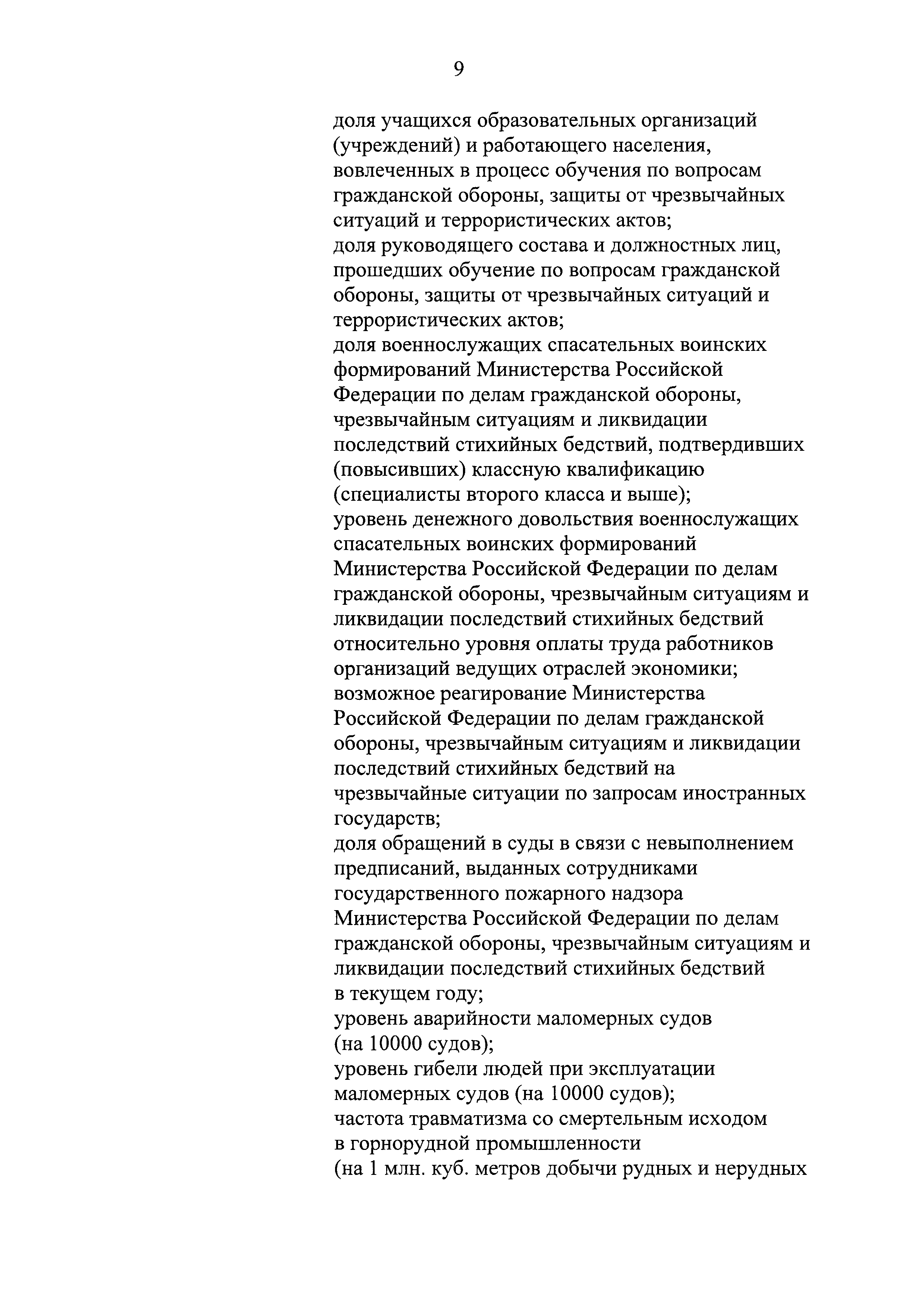 9

доля учащихся образовательных организаций (учреждений) и работающего населения, вовлеченных в процесс обучения по вопросам гражданской обороны, защиты от чрезвычайных ситуаций и террористических актов;
доля руководящего состава и должностных лиц, прошедших обучение по вопросам гражданской обороны, защиты от чрезвычайных ситуаций и террористических актов;
доля военнослужащих спасательных воинских формирований Министерства Российской Федерации по делам гражданской обороны, чрезвычайным ситуациям и ликвидации последствий стихийных бедствий, подтвердивших (повысивших) классную квалификацию (специалисты второго класса и выше);
уровень денежного довольствия военнослужащих спасательных воинских формирований Министерства Российской Федерации по делам гражданской обороны, чрезвычайным ситуациям и ликвидации последствий стихийных бедствий относительно уровня оплаты труда работников организаций ведущих отраслей экономики;
возможное реагирование Министерства Российской Федерации по делам гражданской обороны, чрезвычайным ситуациям и ликвидации последствий стихийных бедствий на чрезвычайные ситуации по запросам иностранных государств;
доля обращений в суды в связи с невыполнением предписаний, выданных сотрудниками государственного пожарного надзора Министерства Российской Федерации по делам гражданской обороны, чрезвычайным ситуациям и ликвидации последствий стихийных бедствий в текущем году;
уровень аварийности маломерных судов (на 10000 судов);
уровень гибели людей при эксплуатации маломерных судов (на 10000 судов);
частота травматизма со смертельным исходом в горнорудной промышленности (на 1 млн. куб. метров добычи рудных и нерудных